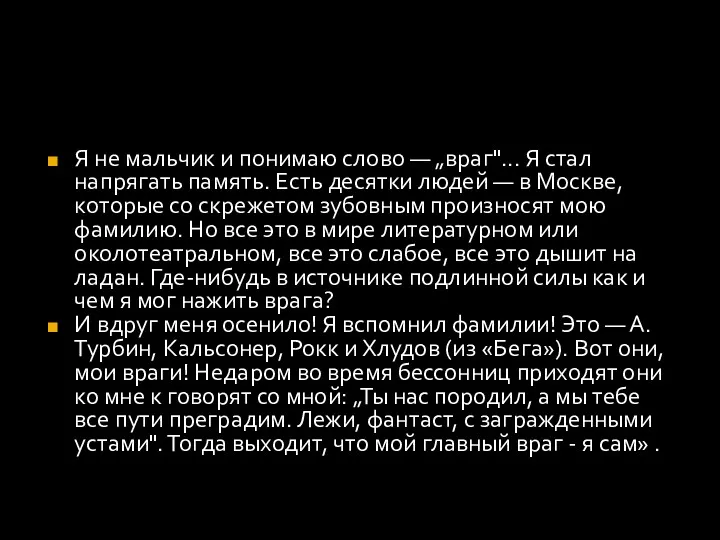 Я не мальчик и понимаю слово — „враг"... Я стал напрягать память. Есть десятки людей — в Москве, которые со скрежетом зубовным произносят мою фамилию. Но все это в мире литературном или околотеатральном, все это слабое, все это дышит на ладан. Где-нибудь в источнике подлинной силы как и чем я мог нажить врага?

И вдруг меня осенило! Я вспомнил фамилии! Это — А. Турбин, Кальсонер, Рокк и Хлудов (из «Бега»). Вот они, мои враги! Недаром во время бессонниц приходят они ко мне к говорят со мной: „Ты нас породил, а мы тебе все пути преградим. Лежи, фантаст, с загражденными устами". Тогда выходит, что мой главный враг - я сам» .